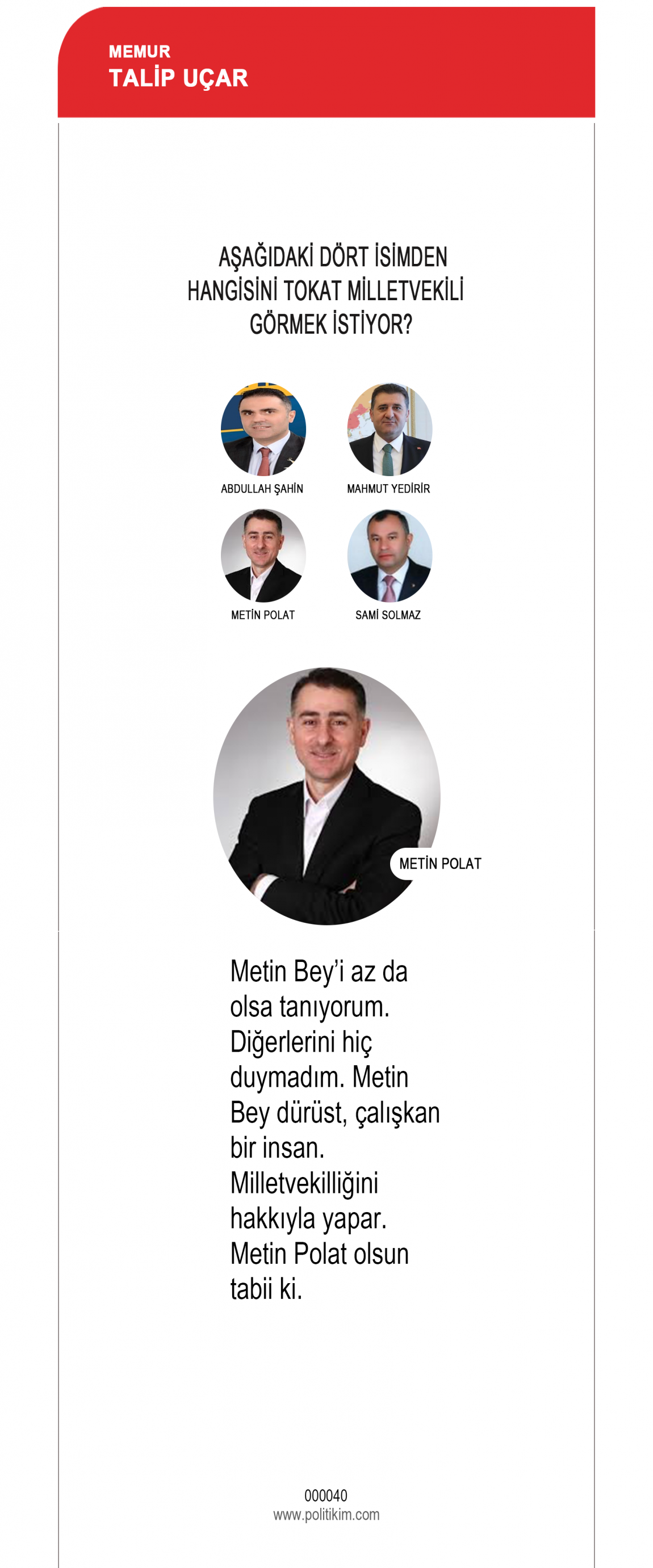 MEMUR
TALİP UÇAR

AŞAĞIDAKİ DÖRT İSİMDEN HANGİSİNİ TOKAT MİLLETVEKİLİ GÖRMEK İSTİYOR?

ABDULLAH ŞAHİN

MAHMUT YEDİRİR

METİN POLAT

SAMİ SOLMAZ

METİN POLAT

Metin Bey'i az da olsa tanıyorum. Diğerlerini hiç duymadım. Metin Bey dürüst, çalışkan bir insan. Milletvekilliğini hakkıyla yapar. Metin Polat olsun tabii ki.

000040
www.politikim.com